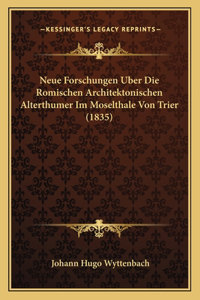 —KESSINGER'S LEGACY REPRINTS—

Neue Forschungen Uber Die Romischen Architektonischen Alterthumer Im Moselthale Von Trier (1835)

Johann Hugo Wyttenbach